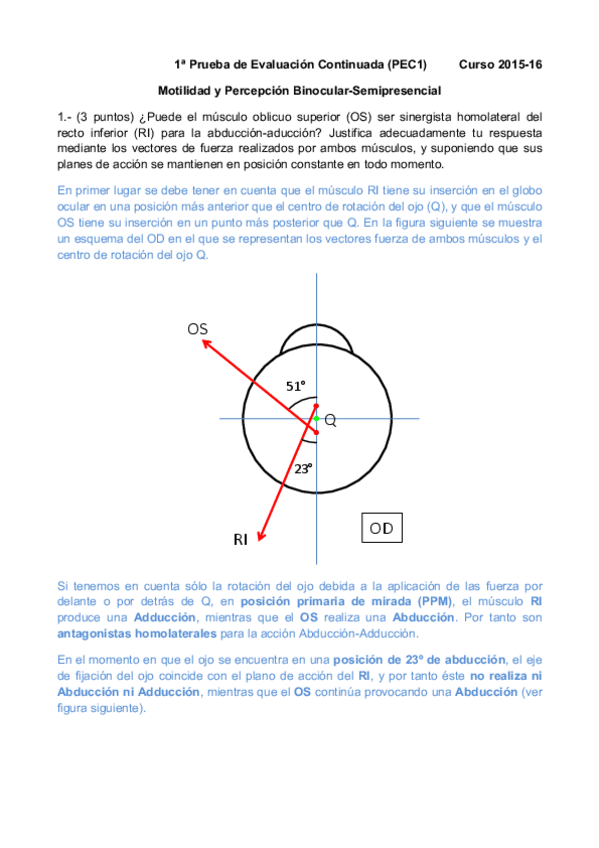 1ª Prueba de Evaluación Continuada (PEC1) Curso 2015-16

Motilidad y Percepción Binocular-Semipresencial

1.- (3 puntos) ¿Puede el músculo oblicuo superior (OS) ser sinergista homolateral del recto inferior (RI) para la abducción-aducción? Justifica adecuadamente tu respuesta mediante los vectores de fuerza realizados por ambos músculos, y suponiendo que sus planes de acción se mantienen en posición constante en todo momento.

En primer lugar se debe tener en cuenta que el músculo RI tiene su inserción en el globo ocular en una posición más anterior que el centro de rotación del ojo (Q), y que el músculo OS tiene su inserción en un punto más posterior que Q. En la figura siguiente se muestra un esquema del OD en el que se representan los vectores fuerza de ambos músculos y el centro de rotación del ojo Q.

OS
51º
Q
23º
RI
OD

Si tenemos en cuenta sólo la rotación del ojo debida a la aplicación de las fuerza por delante o por detrás de Q, en posición primaria de mirada (PPM), el músculo RI produce una Adducción, mientras que el OS realiza una Abducción. Por tanto son antagonistas homolaterales para la acción Abducción-Adducción.

En el momento en que el ojo se encuentra en una posición de 23º de abducción, el eje de fijación del ojo coincide con el plano de acción del RI, y por tanto éste no realiza ni Abducción ni Adducción, mientras que el OS continúa provocando una Abducción (ver figura siguiente).